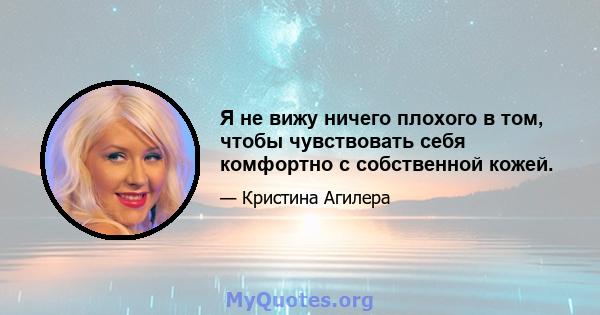 Я не вижу ничего плохого в том, чтобы чувствовать себя комфортно с собственной кожей.

— Кристина Агилера

MyQuotes.org